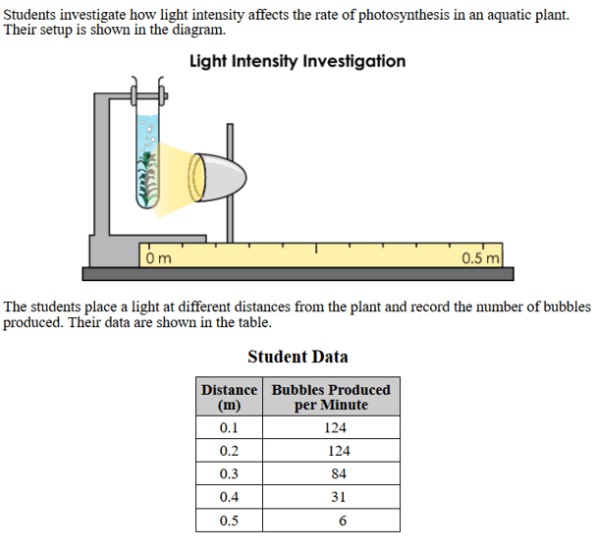 Students investigate how light intensity affects the rate of photosynthesis in an aquatic plant. Their setup is shown in the diagram.

Light Intensity Investigation

0 m

0.5 m

The students place a light at different distances from the plant and record the number of bubbles produced. Their data are shown in the table.

Student Data

| Distance (m) | Bubbles Produced per Minute |
|---|---|
| 0.1 | 124 |
| 0.2 | 124 |
| 0.3 | 84 |
| 0.4 | 31 |
| 0.5 | 6 |